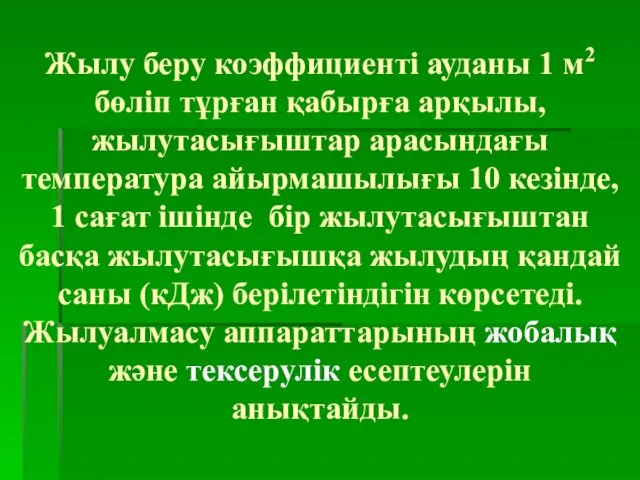 Жылу беру коэффициенті ауданы 1 $м^2$ бөліп тұрған қабырға арқылы, жылутасығыштар арасындағы температура айырмашылығы 10 кезінде, 1 сағат ішінде бір жылутасығыштан басқа жылутасығышқа жылудың қандай саны (кДж) берілетіндігін көрсетеді. Жылуалмасу аппараттарының жобалық және тексерулік есептеулерін анықтайды.